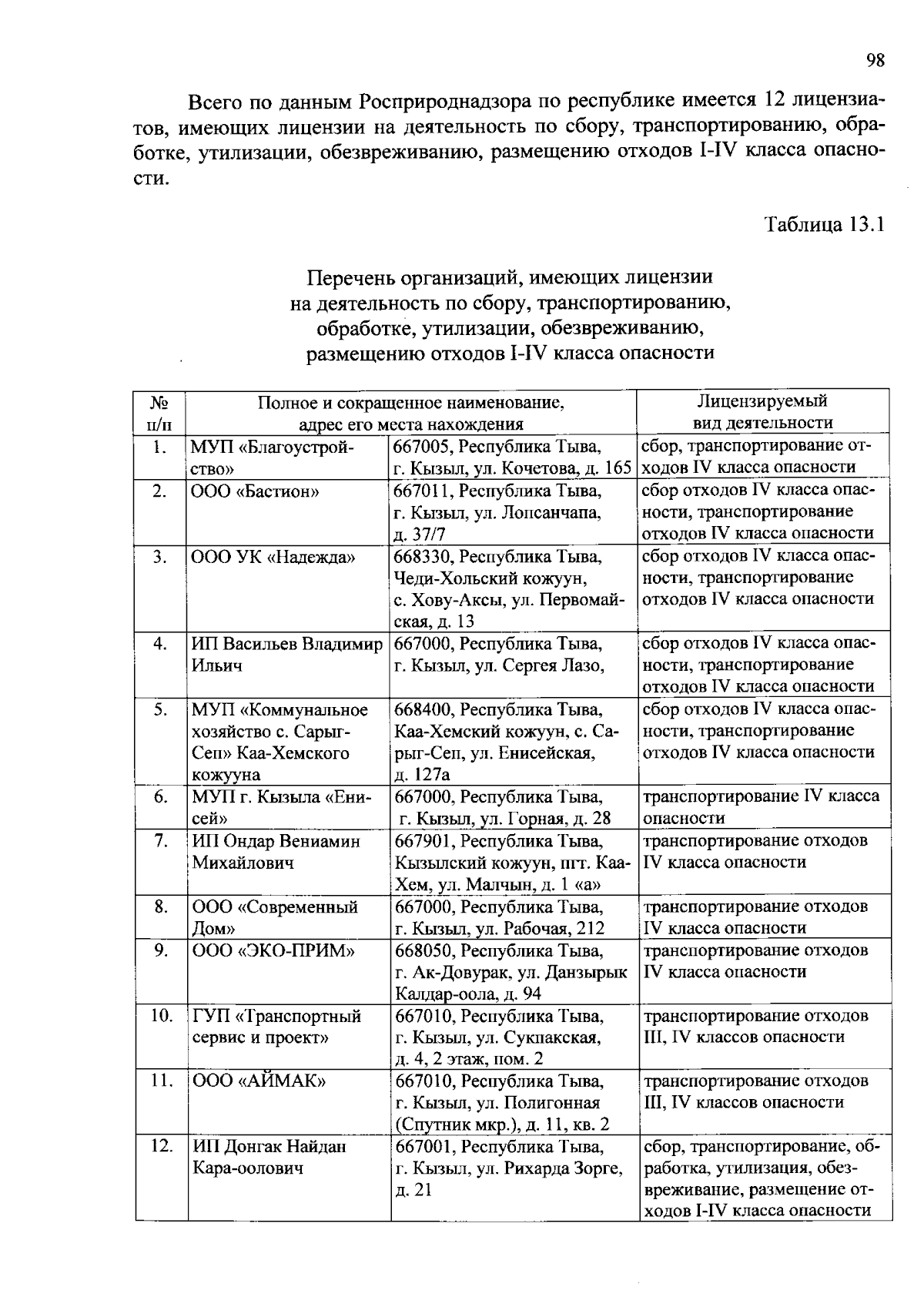 98

Всего по данным Росприроднадзора по республике имеется 12 лицензиатов, имеющих лицензии на деятельность по сбору, транспортированию, обработке, утилизации, обезвреживанию, размещению отходов I-IV класса опасности.

Таблица 13.1

Перечень организаций, имеющих лицензии на деятельность по сбору, транспортированию, обработке, утилизации, обезвреживанию, размещению отходов I-IV класса опасности

| № п/п | Полное и сокращенное наименование, адрес его места нахождения | | Лицензируемый вид деятельности |
|---|---|---|---|
| 1. | МУП «Благоустройство» | 667005, Республика Тыва, г. Кызыл, ул. Кочетова, д. 165 | сбор, транспортирование отходов IV класса опасности |
| 2. | ООО «Бастион» | 667011, Республика Тыва, г. Кызыл, ул. Лопсанчапа, д. 37/7 | сбор отходов IV класса опасности, транспортирование отходов IV класса опасности |
| 3. | ООО УК «Надежда» | 668330, Республика Тыва, Чеди-Хольский кожуун, с. Хову-Аксы, ул. Первомайская, д. 13 | сбор отходов IV класса опасности, транспортирование отходов IV класса опасности |
| 4. | ИП Васильев Владимир Ильич | 667000, Республика Тыва, г. Кызыл, ул. Сергея Лазо, | сбор отходов IV класса опасности, транспортирование отходов IV класса опасности |
| 5. | МУП «Коммунальное хозяйство с. Сарыг-Сеп» Каа-Хемского кожууна | 668400, Республика Тыва, Каа-Хемский кожуун, с. Сарыг-Сеп, ул. Енисейская, д. 127а | сбор отходов IV класса опасности, транспортирование отходов IV класса опасности |
| 6. | МУП г. Кызыла «Енисей» | 667000, Республика Тыва, г. Кызыл, ул. Горная, д. 28 | транспортирование IV класса опасности |
| 7. | ИП Ондар Вениамин Михайлович | 667901, Республика Тыва, Кызылский кожуун, пгт. Каа-Хем, ул. Малчын, д. 1 «а» | транспортирование отходов IV класса опасности |
| 8. | ООО «Современный Дом» | 667000, Республика Тыва, г. Кызыл, ул. Рабочая, 212 | транспортирование отходов IV класса опасности |
| 9. | ООО «ЭКО-ПРИМ» | 668050, Республика Тыва, г. Ак-Довурак, ул. Данзырык Калдар-оола, д. 94 | транспортирование отходов IV класса опасности |
| 10. | ГУП «Транспортный сервис и проект» | 667010, Республика Тыва, г. Кызыл, ул. Сукпакская, д. 4, 2 этаж, пом. 2 | транспортирование отходов III, IV классов опасности |
| 11. | ООО «АЙМАК» | 667010, Республика Тыва, г. Кызыл, ул. Полигонная (Спутник мкр.), д. 11, кв. 2 | транспортирование отходов III, IV классов опасности |
| 12. | ИП Донгак Найдан Кара-оолович | 667001, Республика Тыва, г. Кызыл, ул. Рихарда Зорге, д. 21 | сбор, транспортирование, обработка, утилизация, обезвреживание, размещение отходов I-IV класса опасности |